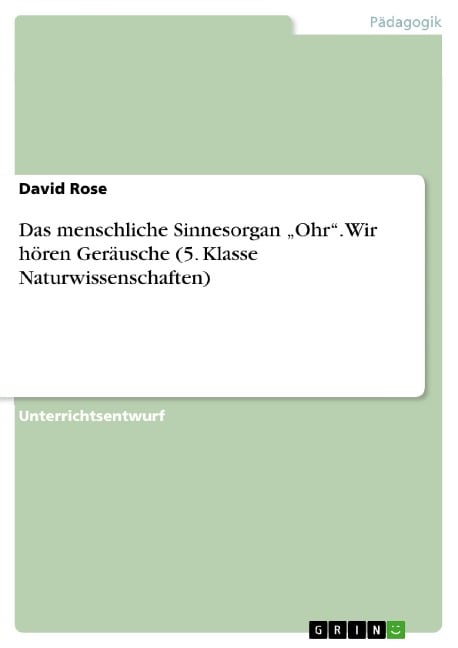 Pädagogik

David Rose

Das menschliche Sinnesorgan „Ohr“. Wir hören Geräusche (5. Klasse Naturwissenschaften)

Unterrichtsentwurf

GRIN